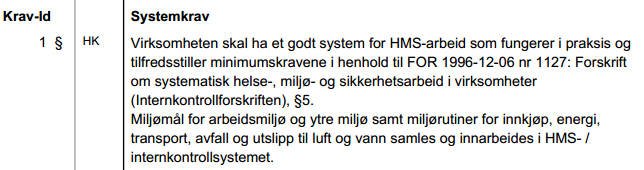 | Krav-Id | | Systemkrav |
|---|---|---|
| 1 § | HK | Virksomheten skal ha et godt system for HMS-arbeid som fungerer i praksis og tilfredsstiller minimumskravene i henhold til FOR 1996-12-06 nr 1127: Forskrift om systematisk helse-, miljø- og sikkerhetsarbeid i virksomheter (Internkontrollforskriften), §5. Miljømål for arbeidsmiljø og ytre miljø samt miljørutiner for innkjøp, energi, transport, avfall og utslipp til luft og vann samles og innarbeides i HMS- / internkontrollsystemet. |